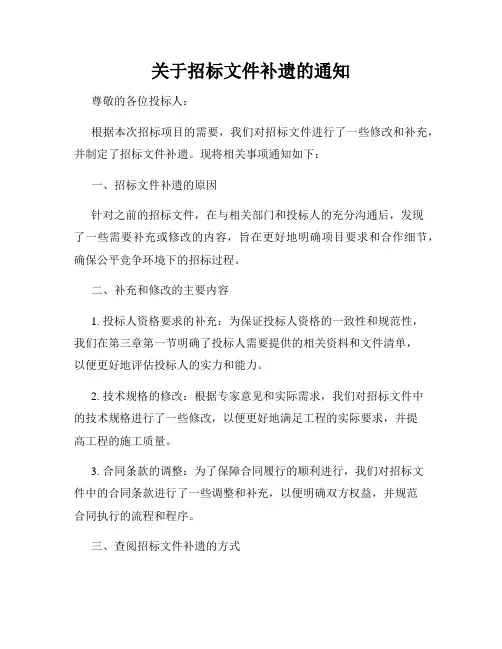 关于招标文件补遗的通知

尊敬的各位投标人：

根据本次招标项目的需要，我们对招标文件进行了一些修改和补充，并制定了招标文件补遗。现将相关事项通知如下：

一、招标文件补遗的原因

针对之前的招标文件，在与相关部门和投标人的充分沟通后，发现了一些需要补充或修改的内容，旨在更好地明确项目要求和合作细节，确保公平竞争环境下的招标过程。

二、补充和修改的主要内容

1. 投标人资格要求的补充：为保证投标人资格的一致性和规范性，我们在第三章第一节明确了投标人需要提供的相关资料和文件清单，以便更好地评估投标人的实力和能力。

2. 技术规格的修改：根据专家意见和实际需求，我们对招标文件中的技术规格进行了一些修改，以便更好地满足工程的实际要求，并提高工程的施工质量。

3. 合同条款的调整：为了保障合同履行的顺利进行，我们对招标文件中的合同条款进行了一些调整和补充，以便明确双方权益，并规范合同执行的流程和程序。

三、查阅招标文件补遗的方式